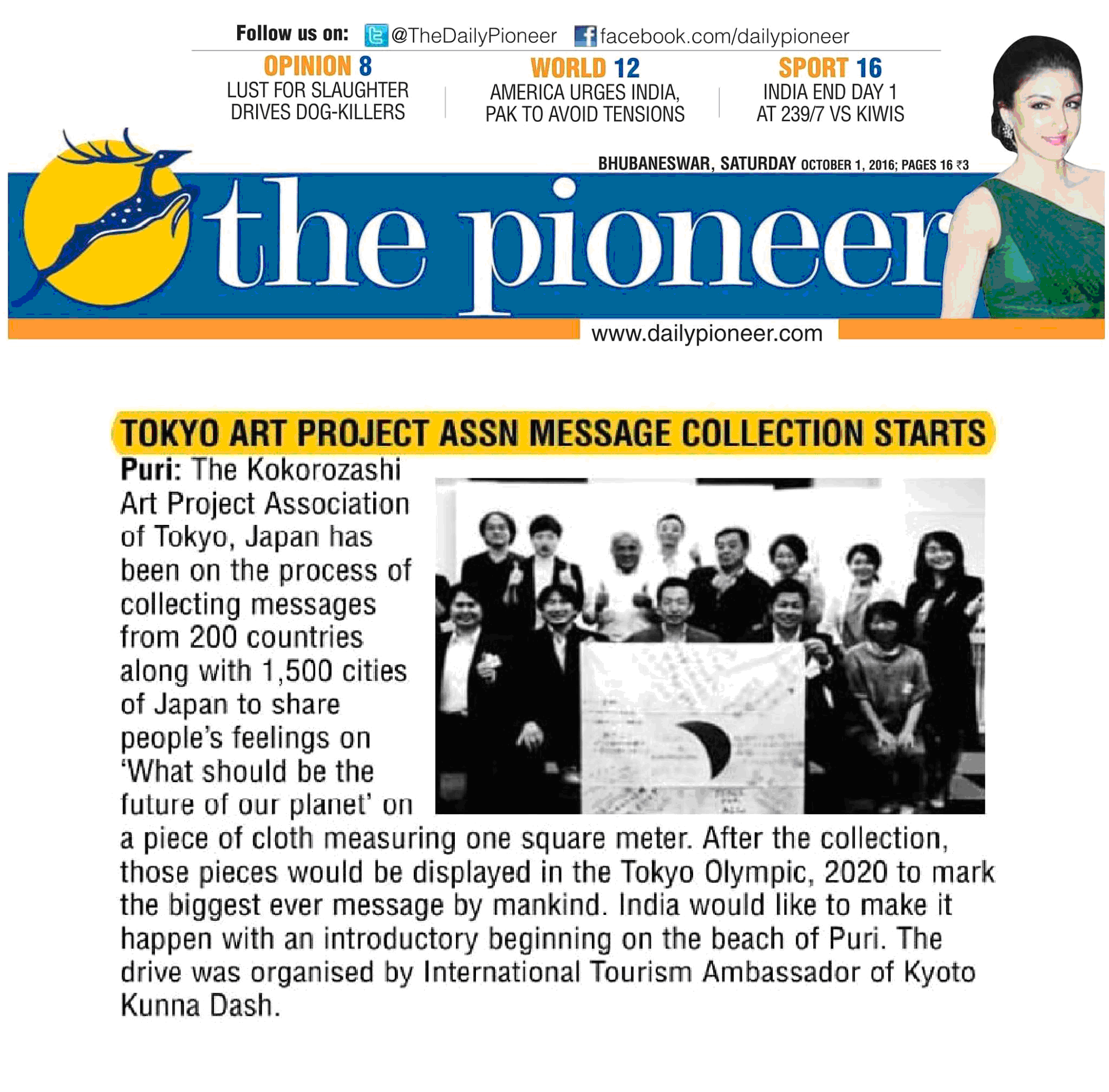 Follow us on: @TheDailyPioneer facebook.com/dailypioneer

OPINION 8
LUST FOR SLAUGHTER DRIVES DOG-KILLERS

WORLD 12
AMERICA URGES INDIA, PAK TO AVOID TENSIONS

SPORT 16
INDIA END DAY 1 AT 239/7 VS KIWIS

BHUBANESWAR, SATURDAY OCTOBER 1, 2016; PAGES 16 ₹3

the pioneer

www.dailypioneer.com

TOKYO ART PROJECT ASSN MESSAGE COLLECTION STARTS

Puri: The Kokorozashi Art Project Association of Tokyo, Japan has been on the process of collecting messages from 200 countries along with 1,500 cities of Japan to share people's feelings on 'What should be the future of our planet' on a piece of cloth measuring one square meter. After the collection, those pieces would be displayed in the Tokyo Olympic, 2020 to mark the biggest ever message by mankind. India would like to make it happen with an introductory beginning on the beach of Puri. The drive was organised by International Tourism Ambassador of Kyoto Kunna Dash.